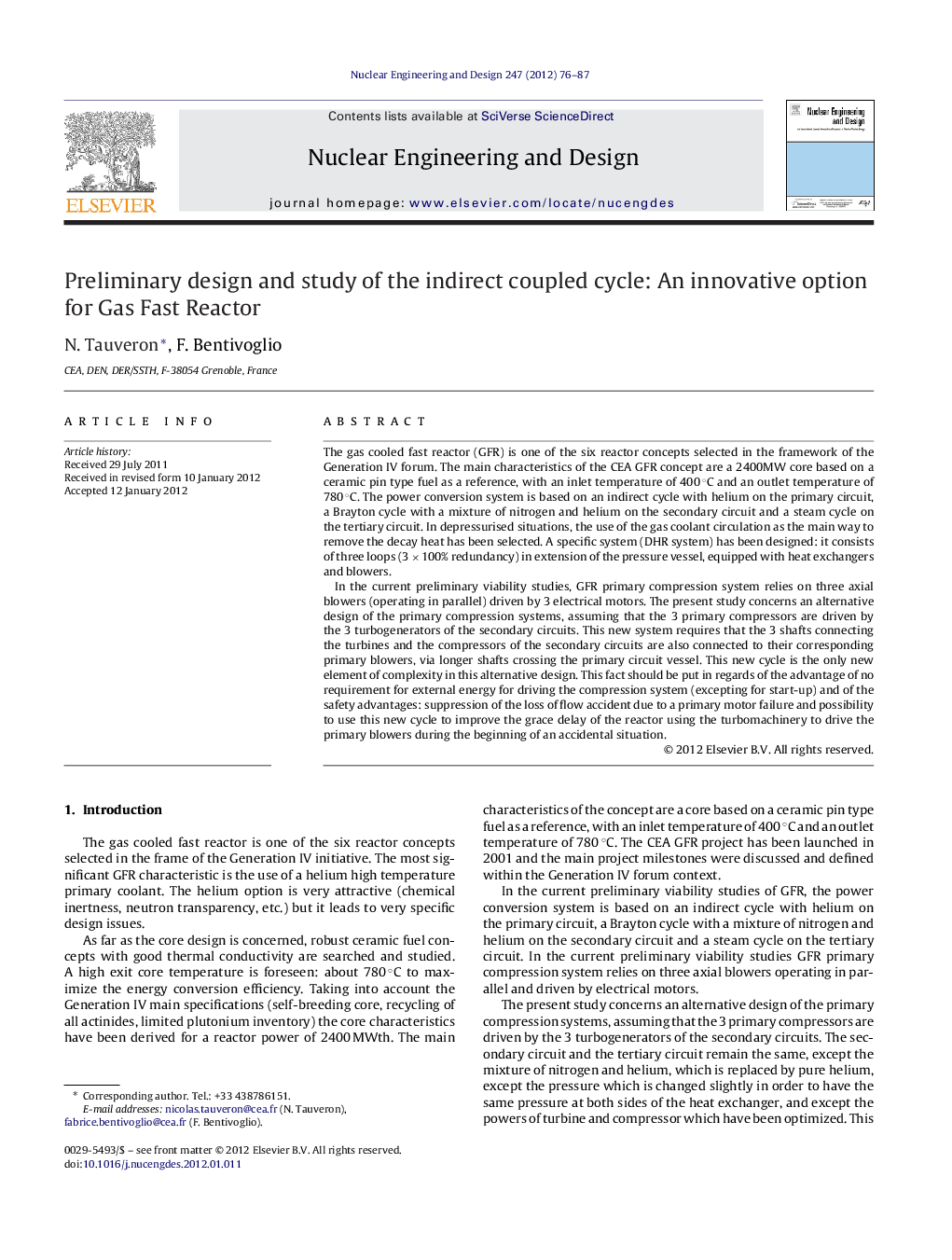 Nuclear Engineering and Design 247 (2012) 76–87

ELSEVIER

Contents lists available at SciVerse ScienceDirect

Nuclear Engineering and Design

journal homepage: www.elsevier.com/locate/nucengdes

Nuclear Engineering and Design

Preliminary design and study of the indirect coupled cycle: An innovative option for Gas Fast Reactor

N. Tauveron*, F. Bentivoglio

CEA, DEN, DER/SSTH, F-38054 Grenoble, France

ARTICLE INFO

Article history:
Received 29 July 2011
Received in revised form 10 January 2012
Accepted 12 January 2012

ABSTRACT

The gas cooled fast reactor (GFR) is one of the six reactor concepts selected in the framework of the Generation IV forum. The main characteristics of the CEA GFR concept are a 2400MW core based on a ceramic pin type fuel as a reference, with an inlet temperature of 400 °C and an outlet temperature of 780 °C. The power conversion system is based on an indirect cycle with helium on the primary circuit, a Brayton cycle with a mixture of nitrogen and helium on the secondary circuit and a steam cycle on the tertiary circuit. In depressurised situations, the use of the gas coolant circulation as the main way to remove the decay heat has been selected. A specific system (DHR system) has been designed: it consists of three loops (3 × 100% redundancy) in extension of the pressure vessel, equipped with heat exchangers and blowers.

In the current preliminary viability studies, GFR primary compression system relies on three axial blowers (operating in parallel) driven by 3 electrical motors. The present study concerns an alternative design of the primary compression systems, assuming that the 3 primary compressors are driven by the 3 turbogenerators of the secondary circuits. This new system requires that the 3 shafts connecting the turbines and the compressors of the secondary circuits are also connected to their corresponding primary blowers, via longer shafts crossing the primary circuit vessel. This new cycle is the only new element of complexity in this alternative design. This fact should be put in regards of the advantage of no requirement for external energy for driving the compression system (excepting for start-up) and of the safety advantages: suppression of the loss of flow accident due to a primary motor failure and possibility to use this new cycle to improve the grace delay of the reactor using the turbomachinery to drive the primary blowers during the beginning of an accidental situation.

© 2012 Elsevier B.V. All rights reserved.

1. Introduction

The gas cooled fast reactor is one of the six reactor concepts selected in the frame of the Generation IV initiative. The most significant GFR characteristic is the use of a helium high temperature primary coolant. The helium option is very attractive (chemical inertness, neutron transparency, etc.) but it leads to very specific design issues.

As far as the core design is concerned, robust ceramic fuel concepts with good thermal conductivity are searched and studied. A high exit core temperature is foreseen: about 780 °C to maximize the energy conversion efficiency. Taking into account the Generation IV main specifications (self-breeding core, recycling of all actinides, limited plutonium inventory) the core characteristics have been derived for a reactor power of 2400 MWth. The main

* Corresponding author. Tel.: +33 438786151.
E-mail addresses: nicolas.tauveron@cea.fr (N. Tauveron), fabrice.bentivoglio@cea.fr (F. Bentivoglio).

0029-5493/$ – see front matter © 2012 Elsevier B.V. All rights reserved.
doi:10.1016/j.nucengdes.2012.01.011

characteristics of the concept are a core based on a ceramic pin type fuel as a reference, with an inlet temperature of 400 °C and an outlet temperature of 780 °C. The CEA GFR project has been launched in 2001 and the main project milestones were discussed and defined within the Generation IV forum context.

In the current preliminary viability studies of GFR, the power conversion system is based on an indirect cycle with helium on the primary circuit, a Brayton cycle with a mixture of nitrogen and helium on the secondary circuit and a steam cycle on the tertiary circuit. In the current preliminary viability studies GFR primary compression system relies on three axial blowers operating in parallel and driven by electrical motors.

The present study concerns an alternative design of the primary compression systems, assuming that the 3 primary compressors are driven by the 3 turbogenerators of the secondary circuits. The secondary circuit and the tertiary circuit remain the same, except the mixture of nitrogen and helium, which is replaced by pure helium, except the pressure which is changed slightly in order to have the same pressure at both sides of the heat exchanger, and except the powers of turbine and compressor which have been optimized. This